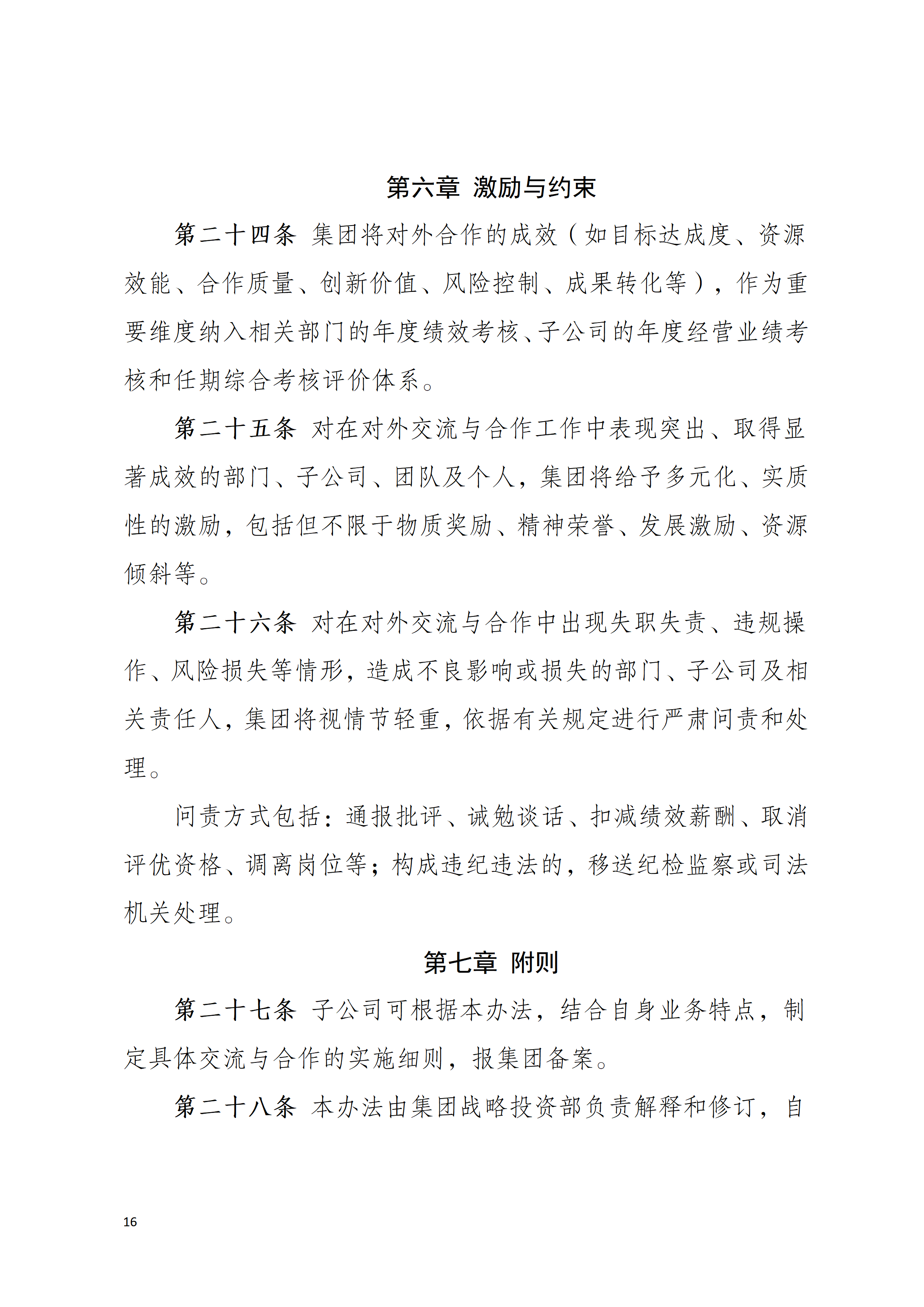 第六章 激励与约束

第二十四条 集团将对外合作的成效（如目标达成度、资源效能、合作质量、创新价值、风险控制、成果转化等），作为重要维度纳入相关部门的年度绩效考核、子公司的年度经营业绩考核和任期综合考核评价体系。

第二十五条 对在对外交流与合作工作中表现突出、取得显著成效的部门、子公司、团队及个人，集团将给予多元化、实质性的激励，包括但不限于物质奖励、精神荣誉、发展激励、资源倾斜等。

第二十六条 对在对外交流与合作中出现失职失责、违规操作、风险损失等情形，造成不良影响或损失的部门、子公司及相关责任人，集团将视情节轻重，依据有关规定进行严肃问责和处理。

问责方式包括：通报批评、诫勉谈话、扣减绩效薪酬、取消评优资格、调离岗位等；构成违纪违法的，移送纪检监察或司法机关处理。

第七章 附则

第二十七条 子公司可根据本办法，结合自身业务特点，制定具体交流与合作的实施细则，报集团备案。

第二十八条 本办法由集团战略投资部负责解释和修订，自

16